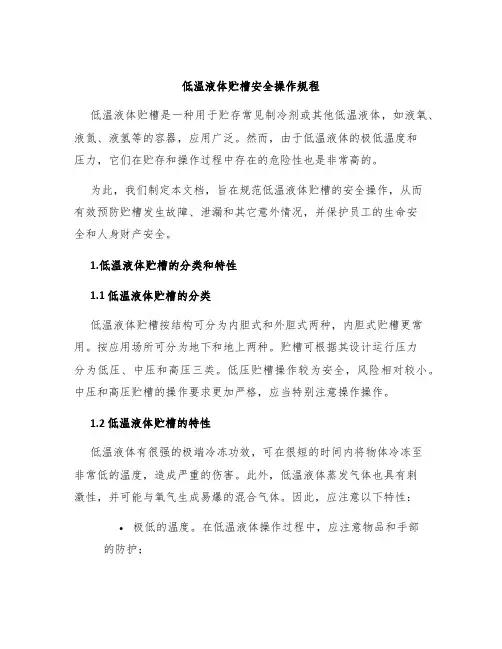 低温液体贮槽安全操作规程

低温液体贮槽是一种用于贮存常见制冷剂或其他低温液体，如液氧、液氮、液氢等的容器，应用广泛。然而，由于低温液体的极低温度和压力，它们在贮存和操作过程中存在的危险性也是非常高的。

为此，我们制定本文档，旨在规范低温液体贮槽的安全操作，从而有效预防贮槽发生故障、泄漏和其它意外情况，并保护员工的生命安全和人身财产安全。

1.低温液体贮槽的分类和特性

1.1 低温液体贮槽的分类

低温液体贮槽按结构可分为内胆式和外胆式两种，内胆式贮槽更常用。按应用场所可分为地下和地上两种。贮槽可根据其设计运行压力分为低压、中压和高压三类。低压贮槽操作较为安全，风险相对较小。中压和高压贮槽的操作要求更加严格，应当特别注意操作操作。

1.2 低温液体贮槽的特性

低温液体有很强的极端冷冻功效，可在很短的时间内将物体冷冻至非常低的温度，造成严重的伤害。此外，低温液体蒸发气体也具有刺激性，并可能与氧气生成易爆的混合气体。因此，应注意以下特性：

• 极低的温度。在低温液体操作过程中，应注意物品和手部的防护；